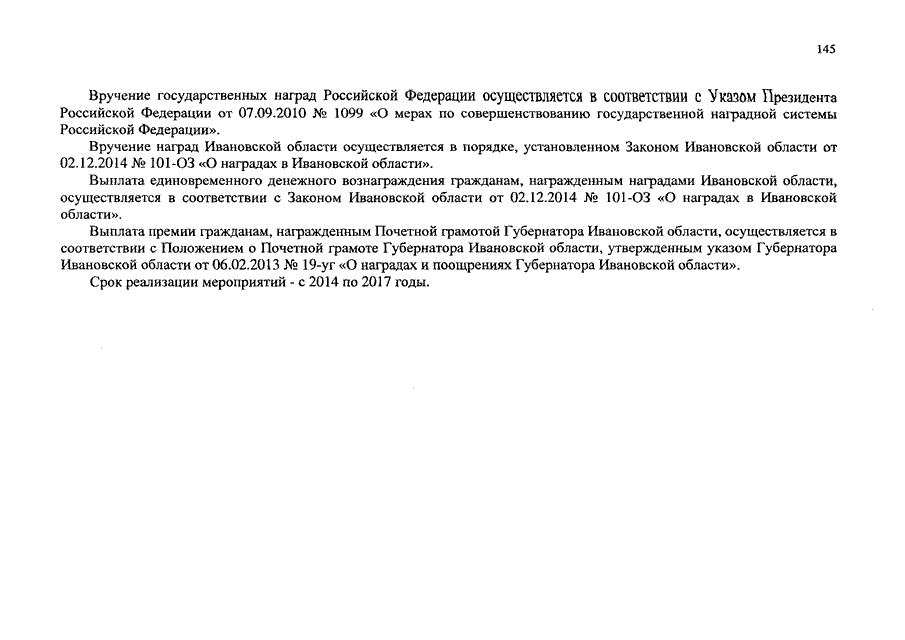 145

Вручение государственных наград Российской Федерации осуществляется в соответствии с Указом Президента Российской Федерации от 07.09.2010 № 1099 «О мерах по совершенствованию государственной наградной системы Российской Федерации».

Вручение наград Ивановской области осуществляется в порядке, установленном Законом Ивановской области от 02.12.2014 № 101-ОЗ «О наградах в Ивановской области».

Выплата единовременного денежного вознаграждения гражданам, награжденным наградами Ивановской области, осуществляется в соответствии с Законом Ивановской области от 02.12.2014 № 101-ОЗ «О наградах в Ивановской области».

Выплата премии гражданам, награжденным Почетной грамотой Губернатора Ивановской области, осуществляется в соответствии с Положением о Почетной грамоте Губернатора Ивановской области, утвержденным указом Губернатора Ивановской области от 06.02.2013 № 19-уг «О наградах и поощрениях Губернатора Ивановской области».

Срок реализации мероприятий - с 2014 по 2017 годы.